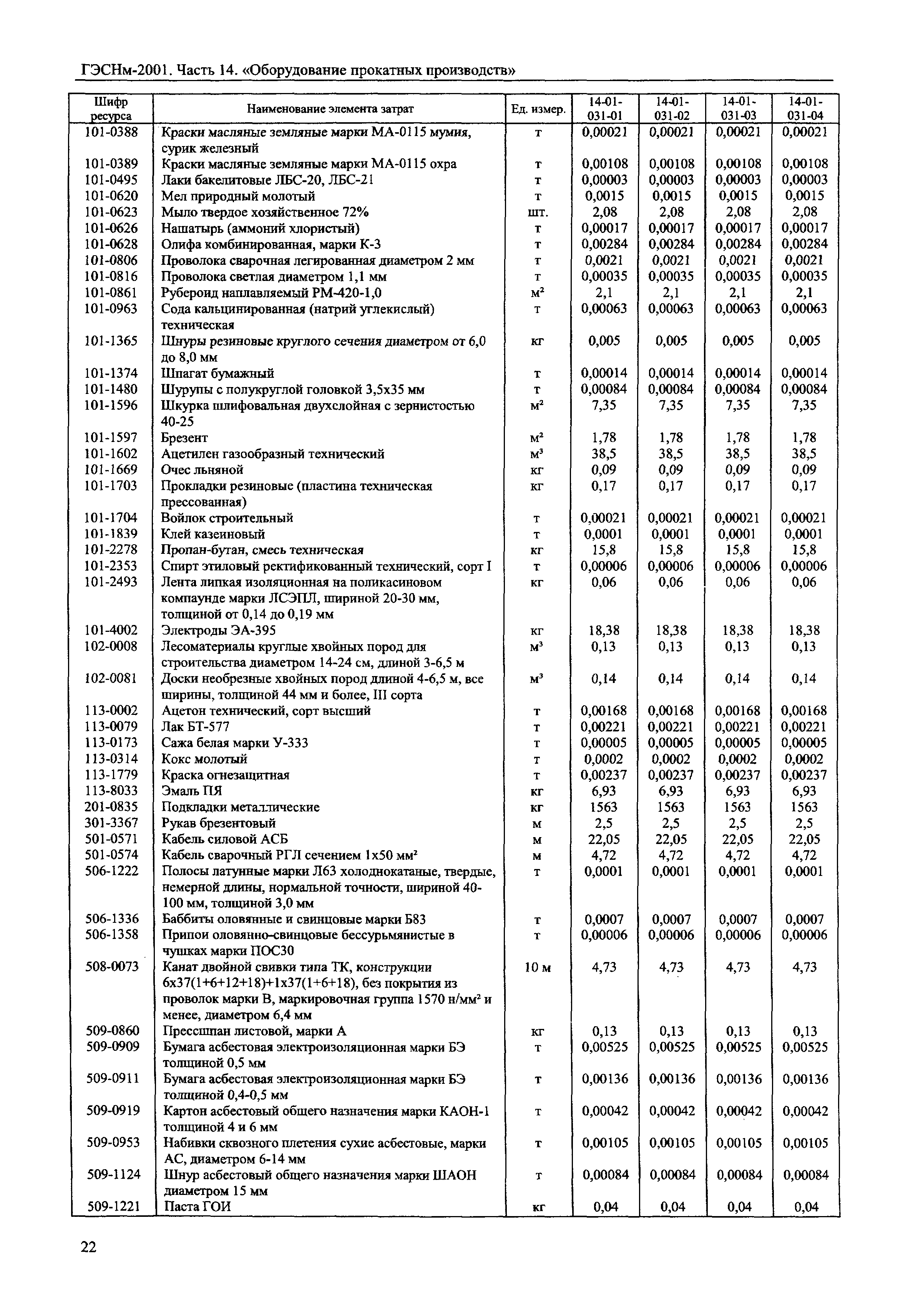 ГЭСНм-2001. Часть 14. «Оборудование прокатных производств»

| Шифр ресурса | Наименование элемента затрат | Ед. измер. | 14-01-031-01 | 14-01-031-02 | 14-01-031-03 | 14-01-031-04 |
|---|---|---|---|---|---|---|
| 101-0388 | Краски масляные земляные марки МА-0115 мумия, сурик железный | т | 0,00021 | 0,00021 | 0,00021 | 0,00021 |
| 101-0389 | Краски масляные земляные марки МА-0115 охра | т | 0,00108 | 0,00108 | 0,00108 | 0,00108 |
| 101-0495 | Лаки бакелитовые ЛБС-20, ЛБС-21 | т | 0,00003 | 0,00003 | 0,00003 | 0,00003 |
| 101-0620 | Мел природный молотый | т | 0,0015 | 0,0015 | 0,0015 | 0,0015 |
| 101-0623 | Мыло твердое хозяйственное 72% | шт. | 2,08 | 2,08 | 2,08 | 2,08 |
| 101-0626 | Нашатырь (аммоний хлористый) | т | 0,00017 | 0,00017 | 0,00017 | 0,00017 |
| 101-0628 | Олифа комбинированная, марки К-3 | т | 0,00284 | 0,00284 | 0,00284 | 0,00284 |
| 101-0806 | Проволока сварочная легированная диаметром 2 мм | т | 0,0021 | 0,0021 | 0,0021 | 0,0021 |
| 101-0816 | Проволока светлая диаметром 1,1 мм | т | 0,00035 | 0,00035 | 0,00035 | 0,00035 |
| 101-0861 | Рубероид наплавляемый РМ-420-1,0 | $м^2$ | 2,1 | 2,1 | 2,1 | 2,1 |
| 101-0963 | Сода кальцинированная (натрий углекислый) техническая | т | 0,00063 | 0,00063 | 0,00063 | 0,00063 |
| 101-1365 | Шнуры резиновые круглого сечения диаметром от 6,0 до 8,0 мм | кг | 0,005 | 0,005 | 0,005 | 0,005 |
| 101-1374 | Шпагат бумажный | т | 0,00014 | 0,00014 | 0,00014 | 0,00014 |
| 101-1480 | Шурупы с полукруглой головкой 3,5х35 мм | т | 0,00084 | 0,00084 | 0,00084 | 0,00084 |
| 101-1596 | Шкурка шлифовальная двухслойная с зернистостью 40-25 | $м^2$ | 7,35 | 7,35 | 7,35 | 7,35 |
| 101-1597 | Брезент | $м^2$ | 1,78 | 1,78 | 1,78 | 1,78 |
| 101-1602 | Ацетилен газообразный технический | $м^3$ | 38,5 | 38,5 | 38,5 | 38,5 |
| 101-1669 | Очес льняной | кг | 0,09 | 0,09 | 0,09 | 0,09 |
| 101-1703 | Прокладки резиновые (пластина техническая прессованная) | кг | 0,17 | 0,17 | 0,17 | 0,17 |
| 101-1704 | Войлок строительный | т | 0,00021 | 0,00021 | 0,00021 | 0,00021 |
| 101-1839 | Клей казеиновый | т | 0,0001 | 0,0001 | 0,0001 | 0,0001 |
| 101-2278 | Пропан-бутан, смесь техническая | кг | 15,8 | 15,8 | 15,8 | 15,8 |
| 101-2353 | Спирт этиловый ректификованный технический, сорт I | т | 0,00006 | 0,00006 | 0,00006 | 0,00006 |
| 101-2493 | Лента липкая изоляционная на поликасиновом компаунде марки ЛСЭПЛ, шириной 20-30 мм, толщиной от 0,14 до 0,19 мм | кг | 0,06 | 0,06 | 0,06 | 0,06 |
| 101-4002 | Электроды ЭА-395 | кг | 18,38 | 18,38 | 18,38 | 18,38 |
| 102-0008 | Лесоматериалы круглые хвойных пород для строительства диаметром 14-24 см, длиной 3-6,5 м | $м^3$ | 0,13 | 0,13 | 0,13 | 0,13 |
| 102-0081 | Доски необрезные хвойных пород длиной 4-6,5 м, все ширины, толщиной 44 мм и более, III сорта | $м^3$ | 0,14 | 0,14 | 0,14 | 0,14 |
| 113-0002 | Ацетон технический, сорт высший | т | 0,00168 | 0,00168 | 0,00168 | 0,00168 |
| 113-0079 | Лак БТ-577 | т | 0,00221 | 0,00221 | 0,00221 | 0,00221 |
| 113-0173 | Сажа белая марки У-333 | т | 0,00005 | 0,00005 | 0,00005 | 0,00005 |
| 113-0314 | Кокс молотый | т | 0,0002 | 0,0002 | 0,0002 | 0,0002 |
| 113-1779 | Краска огнезащитная | т | 0,00237 | 0,00237 | 0,00237 | 0,00237 |
| 113-8033 | Эмаль ПЯ | кг | 6,93 | 6,93 | 6,93 | 6,93 |
| 201-0835 | Подкладки металлические | кг | 1563 | 1563 | 1563 | 1563 |
| 301-3367 | Рукав брезентовый | м | 2,5 | 2,5 | 2,5 | 2,5 |
| 501-0571 | Кабель силовой АСБ | м | 22,05 | 22,05 | 22,05 | 22,05 |
| 501-0574 | Кабель сварочный РГЛ сечением 1х50 $мм^2$ | м | 4,72 | 4,72 | 4,72 | 4,72 |
| 506-1222 | Полосы латунные марки Л63 холоднокатаные, твердые, немерной длины, нормальной точности, шириной 40-100 мм, толщиной 3,0 мм | т | 0,0001 | 0,0001 | 0,0001 | 0,0001 |
| 506-1336 | Баббиты оловянные и свинцовые марки Б83 | т | 0,0007 | 0,0007 | 0,0007 | 0,0007 |
| 506-1358 | Припои оловянно-свинцовые бессурьмянистые в чушках марки ПОС30 | т | 0,00006 | 0,00006 | 0,00006 | 0,00006 |
| 508-0073 | Канат двойной свивки типа ТК, конструкции 6х37(1+6+12+18)+1х37(1+6+18), без покрытия из проволок марки В, маркировочная группа 1570 н/$мм^2$ и менее, диаметром 6,4 мм | 10 м | 4,73 | 4,73 | 4,73 | 4,73 |
| 509-0860 | Прессшпан листовой, марки А | кг | 0,13 | 0,13 | 0,13 | 0,13 |
| 509-0909 | Бумага асбестовая электроизоляционная марки БЭ толщиной 0,5 мм | т | 0,00525 | 0,00525 | 0,00525 | 0,00525 |
| 509-0911 | Бумага асбестовая электроизоляционная марки БЭ толщиной 0,4-0,5 мм | т | 0,00136 | 0,00136 | 0,00136 | 0,00136 |
| 509-0919 | Картон асбестовый общего назначения марки КАОН-1 толщиной 4 и 6 мм | т | 0,00042 | 0,00042 | 0,00042 | 0,00042 |
| 509-0953 | Набивки сквозного плетения сухие асбестовые, марки АС, диаметром 6-14 мм | т | 0,00105 | 0,00105 | 0,00105 | 0,00105 |
| 509-1124 | Шнур асбестовый общего назначения марки ШАОН диаметром 15 мм | т | 0,00084 | 0,00084 | 0,00084 | 0,00084 |
| 509-1221 | Паста ГОИ | кг | 0,04 | 0,04 | 0,04 | 0,04 |

22